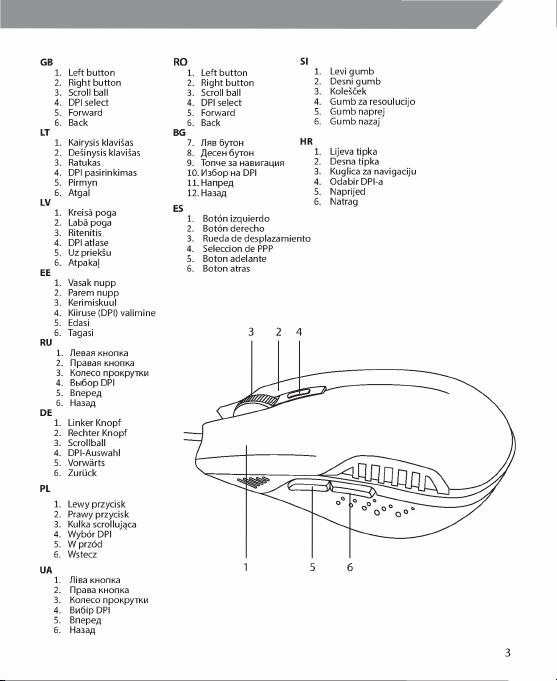 GB
1. Left button
2. Right button
3. Scroll ball
4. DPI select
5. Forward
6. Back

LT
1. Kairysis klavišas
2. Dešinysis klavišas
3. Ratukas
4. DPI pasirinkimas
5. Pirmyn
6. Atgal

LV
1. Kreisā poga
2. Labā poga
3. Ritenītis
4. DPI atlase
5. Uz priekšu
6. Atpakaļ

EE
1. Vasak nupp
2. Parem nupp
3. Kerimiskuul
4. Kiiruse (DPI) valimine
5. Edasi
6. Tagasi

RU
1. Левая кнопка
2. Правая кнопка
3. Колесо прокрутки
4. Выбор DPI
5. Вперед
6. Назад

DE
1. Linker Knopf
2. Rechter Knopf
3. Scrollball
4. DPI-Auswahl
5. Vorwärts
6. Zurück

PL
1. Lewy przycisk
2. Prawy przycisk
3. Kulka scrollująca
4. Wybór DPI
5. W przód
6. Wstecz

UA
1. Ліва кнопка
2. Права кнопка
3. Колесо прокрутки
4. Вибір DPI
5. Вперед
6. Назад

RO
1. Left button
2. Right button
3. Scroll ball
4. DPI select
5. Forward
6. Back

BG
7. Ляв бутон
8. Десен бутон
9. Топче за навигация
10. Избор на DPI
11. Напред
12. Назад

ES
1. Botón izquierdo
2. Botón derecho
3. Rueda de desplazamiento
4. Seleccion de PPP
5. Boton adelante
6. Boton atras

SI
1. Levi gumb
2. Desni gumb
3. Kolešček
4. Gumb za resoulucijo
5. Gumb naprej
6. Gumb nazaj

HR
1. Lijeva tipka
2. Desna tipka
3. Kuglica za navigaciju
4. Odabir DPI-a
5. Naprijed
6. Natrag

3 2 4

1 5 6

3